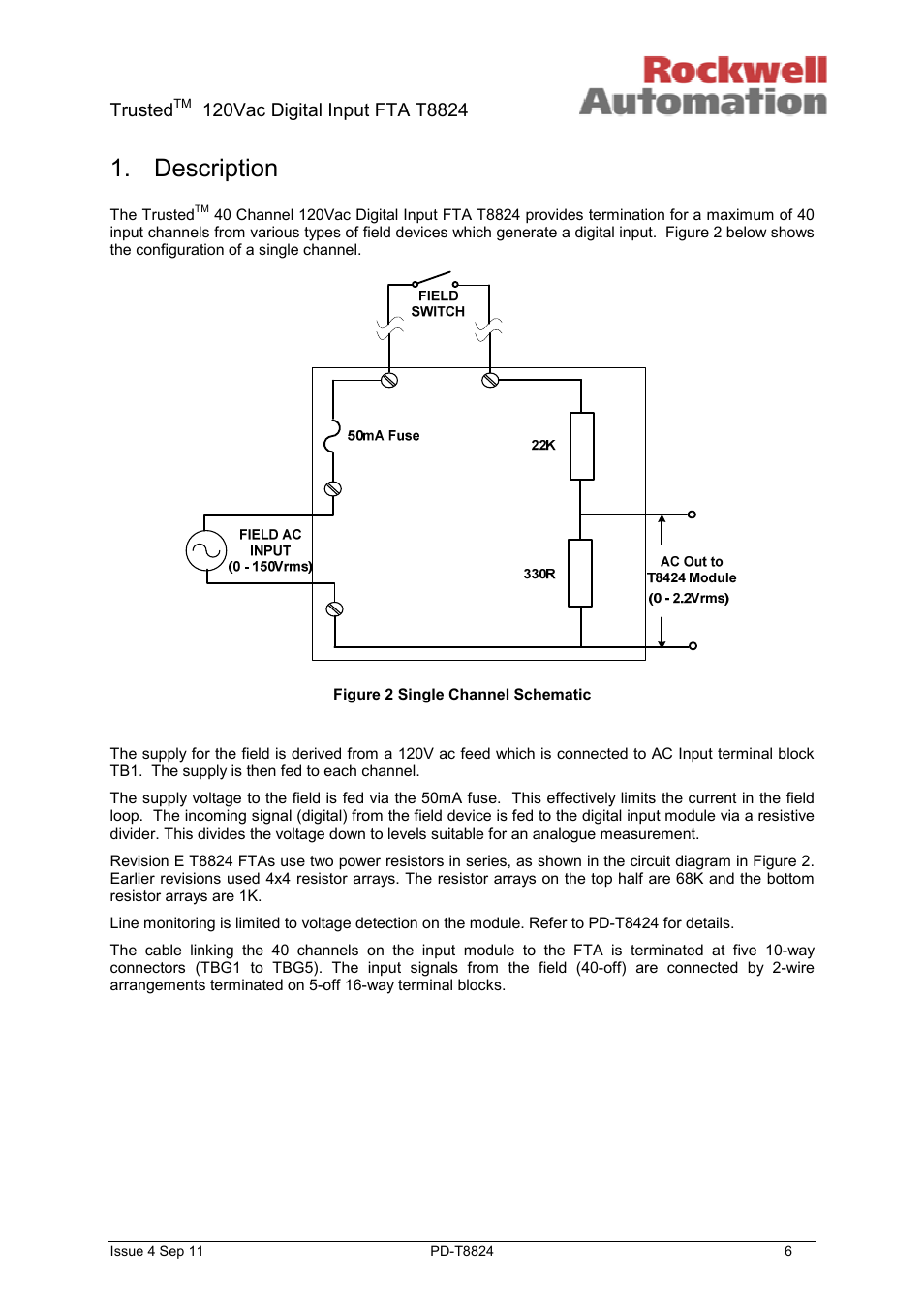 Trusted$^{TM}$ 120Vac Digital Input FTA T8824

Rockwell Automation

1. Description

The Trusted$^{TM}$ 40 Channel 120Vac Digital Input FTA T8824 provides termination for a maximum of 40 input channels from various types of field devices which generate a digital input. Figure 2 below shows the configuration of a single channel.

FIELD SWITCH

50mA Fuse

22K

FIELD AC INPUT (0 - 150Vrms)

330R

AC Out to T8424 Module (0 - 2.2Vrms)

Figure 2 Single Channel Schematic

The supply for the field is derived from a 120V ac feed which is connected to AC Input terminal block TB1. The supply is then fed to each channel.

The supply voltage to the field is fed via the 50mA fuse. This effectively limits the current in the field loop. The incoming signal (digital) from the field device is fed to the digital input module via a resistive divider. This divides the voltage down to levels suitable for an analogue measurement.

Revision E T8824 FTAs use two power resistors in series, as shown in the circuit diagram in Figure 2. Earlier revisions used 4x4 resistor arrays. The resistor arrays on the top half are 68K and the bottom resistor arrays are 1K.

Line monitoring is limited to voltage detection on the module. Refer to PD-T8424 for details.

The cable linking the 40 channels on the input module to the FTA is terminated at five 10-way connectors (TBG1 to TBG5). The input signals from the field (40-off) are connected by 2-wire arrangements terminated on 5-off 16-way terminal blocks.

Issue 4 Sep 11 PD-T8824 6